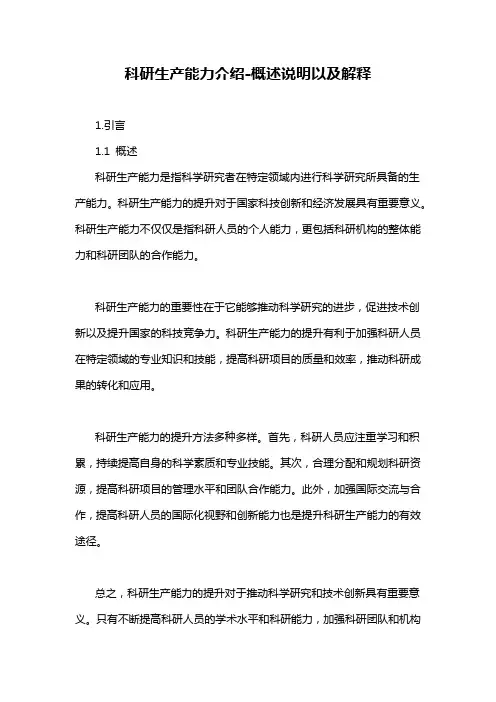 科研生产能力介绍-概述说明以及解释

1.引言

1.1 概述

科研生产能力是指科学研究者在特定领域内进行科学研究所具备的生产能力。科研生产能力的提升对于国家科技创新和经济发展具有重要意义。科研生产能力不仅仅是指科研人员的个人能力，更包括科研机构的整体能力和科研团队的合作能力。

科研生产能力的重要性在于它能够推动科学研究的进步，促进技术创新以及提升国家的科技竞争力。科研生产能力的提升有利于加强科研人员在特定领域的专业知识和技能，提高科研项目的质量和效率，推动科研成果的转化和应用。

科研生产能力的提升方法多种多样。首先，科研人员应注重学习和积累，持续提高自身的科学素质和专业技能。其次，合理分配和规划科研资源，提高科研项目的管理水平和团队合作能力。此外，加强国际交流与合作，提高科研人员的国际化视野和创新能力也是提升科研生产能力的有效途径。

总之，科研生产能力的提升对于推动科学研究和技术创新具有重要意义。只有不断提高科研人员的学术水平和科研能力，加强科研团队和机构